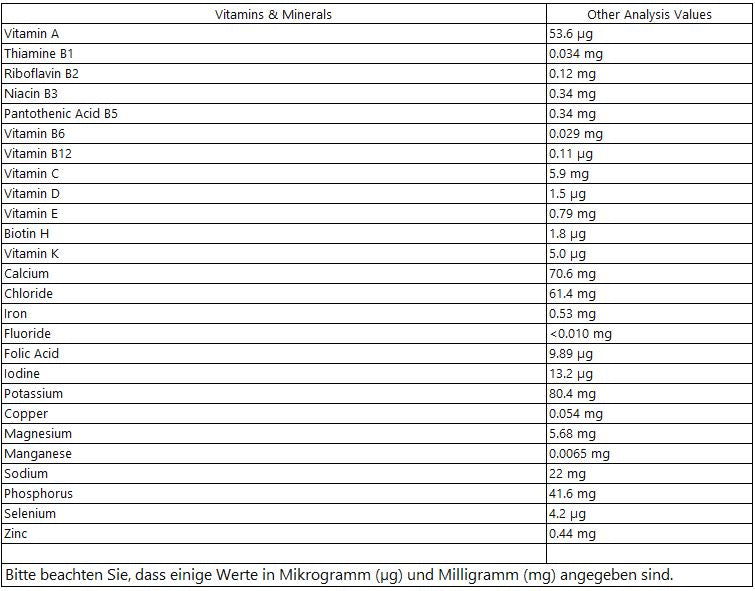 | Vitamins & Minerals | Other Analysis Values |
|---|---|
| Vitamin A | 53.6 µg |
| Thiamine B1 | 0.034 mg |
| Riboflavin B2 | 0.12 mg |
| Niacin B3 | 0.34 mg |
| Pantothenic Acid B5 | 0.34 mg |
| Vitamin B6 | 0.029 mg |
| Vitamin B12 | 0.11 µg |
| Vitamin C | 5.9 mg |
| Vitamin D | 1.5 µg |
| Vitamin E | 0.79 mg |
| Biotin H | 1.8 µg |
| Vitamin K | 5.0 µg |
| Calcium | 70.6 mg |
| Chloride | 61.4 mg |
| Iron | 0.53 mg |
| Fluoride | <0.010 mg |
| Folic Acid | 9.89 µg |
| Iodine | 13.2 µg |
| Potassium | 80.4 mg |
| Copper | 0.054 mg |
| Magnesium | 5.68 mg |
| Manganese | 0.0065 mg |
| Sodium | 22 mg |
| Phosphorus | 41.6 mg |
| Selenium | 4.2 µg |
| Zinc | 0.44 mg |
| | |

Bitte beachten Sie, dass einige Werte in Mikrogramm (µg) und Milligramm (mg) angegeben sind.